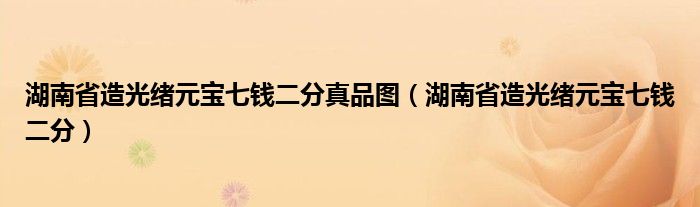 湖南省造光绪元宝七钱二分真品图（湖南省造光绪元宝七钱二分）